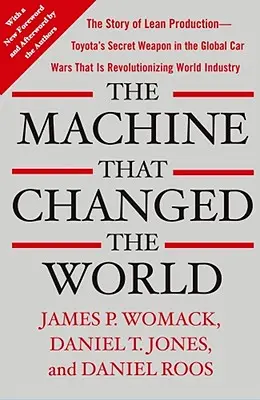 With a New Foreword and Afterword by the Authors

The Story of Lean Production— Toyota's Secret Weapon in the Global Car Wars That Is Revolutionizing World Industry

THE MACHINE THAT CHANGED THE WORLD

JAMES P. WOMACK, DANIEL T. JONES, and DANIEL ROOS